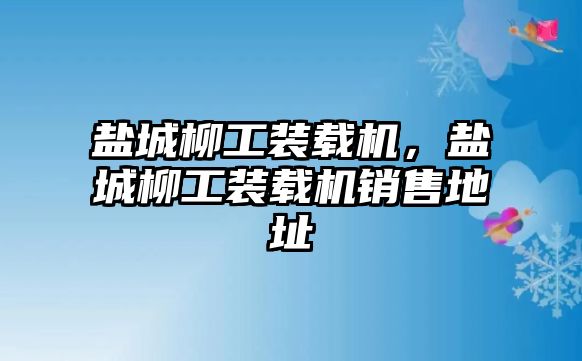 盐城柳工装载机，盐城柳工装载机销售地址